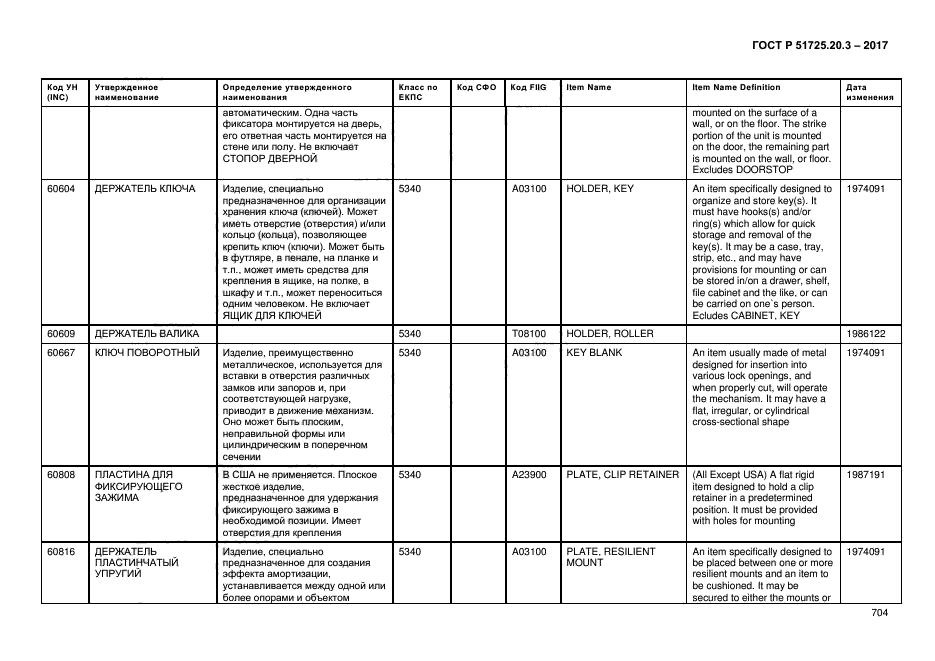 ГОСТ Р 51725.20.3 – 2017

| Код УН (INC) | Утвержденное наименование | Определение утвержденного наименования | Класс по ЕКПС | Код СФО | Код FIIG | Item Name | Item Name Definition | Дата изменения |
|---|---|---|---|---|---|---|---|---|
| | | автоматическим. Одна часть фиксатора монтируется на дверь, его ответная часть монтируется на стене или полу. Не включает СТОПОР ДВЕРНОЙ | | | | | mounted on the surface of a wall, or on the floor. The strike portion of the unit is mounted on the door, the remaining part is mounted on the wall, or floor. Excludes DOORSTOP | |
| 60604 | ДЕРЖАТЕЛЬ КЛЮЧА | Изделие, специально предназначенное для организации хранения ключа (ключей). Может иметь отверстие (отверстия) и/или кольцо (кольца), позволяющее крепить ключ (ключи). Может быть в футляре, в пенале, на планке и т.п., может иметь средства для крепления в ящике, на полке, в шкафу и т.п., может переноситься одним человеком. Не включает ЯЩИК ДЛЯ КЛЮЧЕЙ | 5340 | | A03100 | HOLDER, KEY | An item specifically designed to organize and store key(s). It must have hooks(s) and/or ring(s) which allow for quick storage and removal of the key(s). It may be a case, tray, strip, etc., and may have provisions for mounting or can be stored in/on a drawer, shelf, file cabinet and the like, or can be carried on one`s person. Ecludes CABINET, KEY | 1974091 |
| 60609 | ДЕРЖАТЕЛЬ ВАЛИКА | | 5340 | | T08100 | HOLDER, ROLLER | | 1986122 |
| 60667 | КЛЮЧ ПОВОРОТНЫЙ | Изделие, преимущественно металлическое, используется для вставки в отверстия различных замков или запоров и, при соответствующей нагрузке, приводит в движение механизм. Оно может быть плоским, неправильной формы или цилиндрическим в поперечном сечении | 5340 | | A03100 | KEY BLANK | An item usually made of metal designed for insertion into various lock openings, and when properly cut, will operate the mechanism. It may have a flat, irregular, or cylindrical cross-sectional shape | 1974091 |
| 60808 | ПЛАСТИНА ДЛЯ ФИКСИРУЮЩЕГО ЗАЖИМА | В США не применяется. Плоское жесткое изделие, предназначенное для удержания фиксирующего зажима в необходимой позиции. Имеет отверстия для крепления | 5340 | | A23900 | PLATE, CLIP RETAINER | (All Except USA) A flat rigid item designed to hold a clip retainer in a predetermined position. It must be provided with holes for mounting | 1987191 |
| 60816 | ДЕРЖАТЕЛЬ ПЛАСТИНЧАТЫЙ УПРУГИЙ | Изделие, специально предназначенное для создания эффекта амортизации, устанавливается между одной или более опорами и объектом | 5340 | | A03100 | PLATE, RESILIENT MOUNT | An item specifically designed to be placed between one or more resilient mounts and an item to be cushioned. It may be secured to either the mounts or | 1974091 |

704